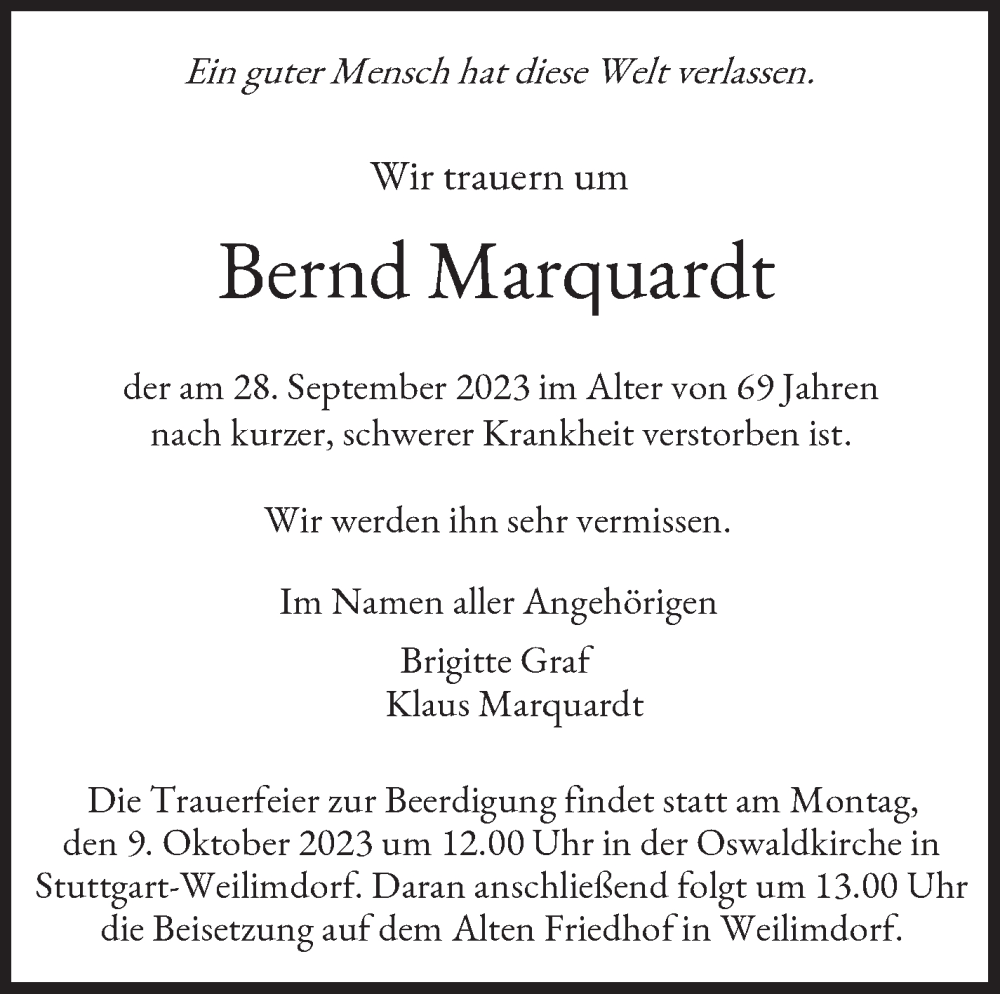 Ein guter Mensch hat diese Welt verlassen.

Wir trauern um

Bernd Marquardt

der am 28. September 2023 im Alter von 69 Jahren nach kurzer, schwerer Krankheit verstorben ist.

Wir werden ihn sehr vermissen.

Im Namen aller Angehörigen
Brigitte Graf
Klaus Marquardt

Die Trauerfeier zur Beerdigung findet statt am Montag, den 9. Oktober 2023 um 12.00 Uhr in der Oswaldkirche in Stuttgart-Weilimdorf. Daran anschließend folgt um 13.00 Uhr die Beisetzung auf dem Alten Friedhof in Weilimdorf.